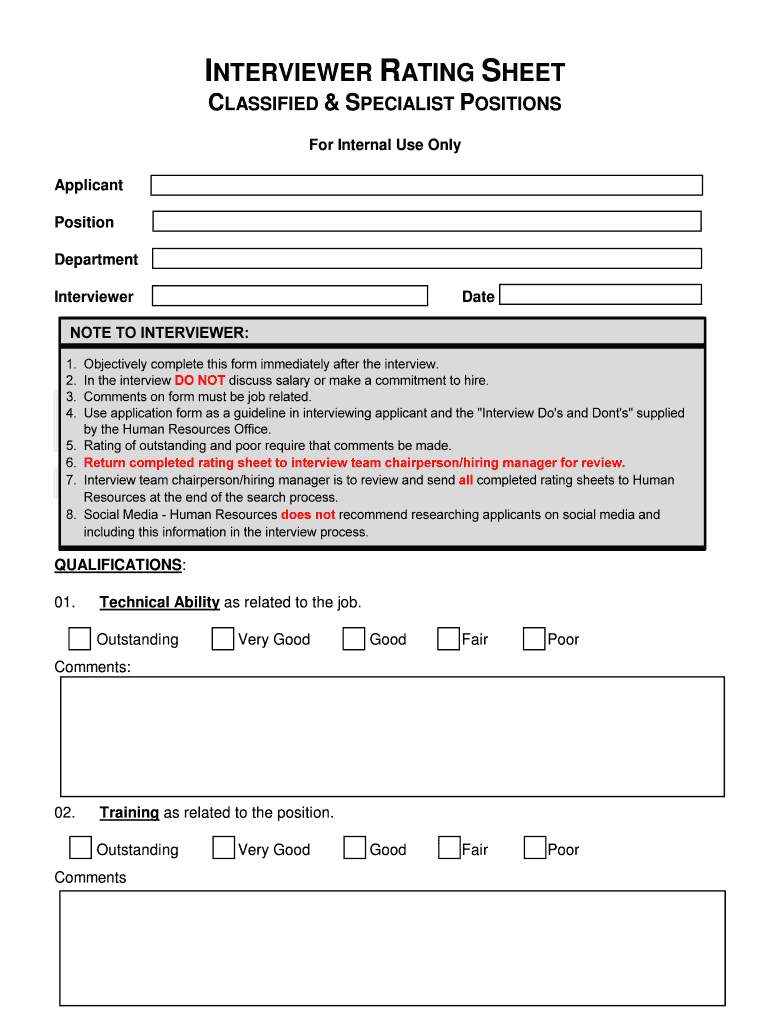 INTERVIEWER RATING SHEET
CLASSIFIED & SPECIALIST POSITIONS

For Internal Use Only

Applicant

Position

Department

Interviewer

Date

NOTE TO INTERVIEWER:

1. Objectively complete this form immediately after the interview.
2. In the interview DO NOT discuss salary or make a commitment to hire.
3. Comments on form must be job related.
4. Use application form as a guideline in interviewing applicant and the "Interview Do's and Dont's" supplied by the Human Resources Office.
5. Rating of outstanding and poor require that comments be made.
6. Return completed rating sheet to interview team chairperson/hiring manager for review.
7. Interview team chairperson/hiring manager is to review and send all completed rating sheets to Human Resources at the end of the search process.
8. Social Media - Human Resources does not recommend researching applicants on social media and including this information in the interview process.

QUALIFICATIONS:

01. Technical Ability as related to the job.

Outstanding Very Good Good Fair Poor

Comments:

02. Training as related to the position.

Outstanding Very Good Good Fair Poor

Comments